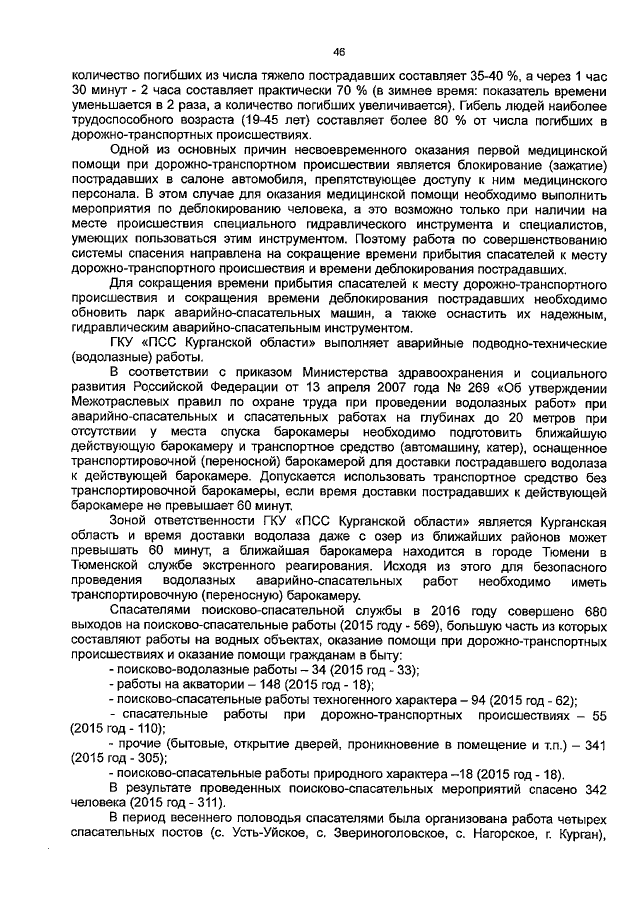 46

количество погибших из числа тяжело пострадавших составляет 35-40 %, а через 1 час 30 минут - 2 часа составляет практически 70 % (в зимнее время: показатель времени уменьшается в 2 раза, а количество погибших увеличивается). Гибель людей наиболее трудоспособного возраста (19-45 лет) составляет более 80 % от числа погибших в дорожно-транспортных происшествиях.

Одной из основных причин несвоевременного оказания первой медицинской помощи при дорожно-транспортном происшествии является блокирование (зажатие) пострадавших в салоне автомобиля, препятствующее доступу к ним медицинского персонала. В этом случае для оказания медицинской помощи необходимо выполнить мероприятия по деблокированию человека, а это возможно только при наличии на месте происшествия специального гидравлического инструмента и специалистов, умеющих пользоваться этим инструментом. Поэтому работа по совершенствованию системы спасения направлена на сокращение времени прибытия спасателей к месту дорожно-транспортного происшествия и времени деблокирования пострадавших.

Для сокращения времени прибытия спасателей к месту дорожно-транспортного происшествия и сокращения времени деблокирования пострадавших необходимо обновить парк аварийно-спасательных машин, а также оснастить их надежным, гидравлическим аварийно-спасательным инструментом.

ГКУ «ПСС Курганской области» выполняет аварийные подводно-технические (водолазные) работы.

В соответствии с приказом Министерства здравоохранения и социального развития Российской Федерации от 13 апреля 2007 года № 269 «Об утверждении Межотраслевых правил по охране труда при проведении водолазных работ» при аварийно-спасательных и спасательных работах на глубинах до 20 метров при отсутствии у места спуска барокамеры необходимо подготовить ближайшую действующую барокамеру и транспортное средство (автомашину, катер), оснащенное транспортировочной (переносной) барокамерой для доставки пострадавшего водолаза к действующей барокамере. Допускается использовать транспортное средство без транспортировочной барокамеры, если время доставки пострадавших к действующей барокамере не превышает 60 минут.

Зоной ответственности ГКУ «ПСС Курганской области» является Курганская область и время доставки водолаза даже с озер из ближайших районов может превышать 60 минут, а ближайшая барокамера находится в городе Тюмени в Тюменской службе экстренного реагирования. Исходя из этого для безопасного проведения водолазных аварийно-спасательных работ необходимо иметь транспортировочную (переносную) барокамеру.

Спасателями поисково-спасательной службы в 2016 году совершено 680 выходов на поисково-спасательные работы (2015 году - 569), большую часть из которых составляют работы на водных объектах, оказание помощи при дорожно-транспортных происшествиях и оказание помощи гражданам в быту:

- поисково-водолазные работы – 34 (2015 год - 33);
- работы на акватории – 148 (2015 год - 18);
- поисково-спасательные работы техногенного характера – 94 (2015 год - 62);
- спасательные работы при дорожно-транспортных происшествиях – 55 (2015 год - 110);
- прочие (бытовые, открытие дверей, проникновение в помещение и т.п.) – 341 (2015 год - 305);
- поисково-спасательные работы природного характера –18 (2015 год - 18).

В результате проведенных поисково-спасательных мероприятий спасено 342 человека (2015 год - 311).

В период весеннего половодья спасателями была организована работа четырех спасательных постов (с. Усть-Уйское, с. Звериноголовское, с. Нагорское, г. Курган),